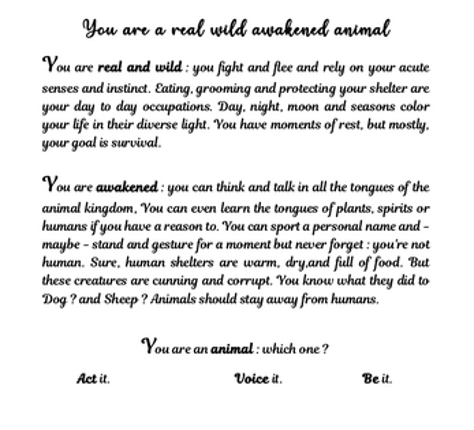 You are a real wild awakened animal

You are real and wild : you fight and flee and rely on your acute senses and instinct. Eating, grooming and protecting your shelter are your day to day occupations. Day, night, moon and seasons color your life in their diverse light. You have moments of rest, but mostly, your goal is survival.

You are awakened : you can think and talk in all the tongues of the animal kingdom. You can even learn the tongues of plants, spirits or humans if you have a reason to. You can sport a personal name and - maybe - stand and gesture for a moment but never forget : you're not human. Sure, human shelters are warm, dry,and full of food. But these creatures are cunning and corrupt. You know what they did to Dog ? and Sheep ? Animals should stay away from humans.

You are an animal : which one ?

Act it.   Voice it.   Be it.